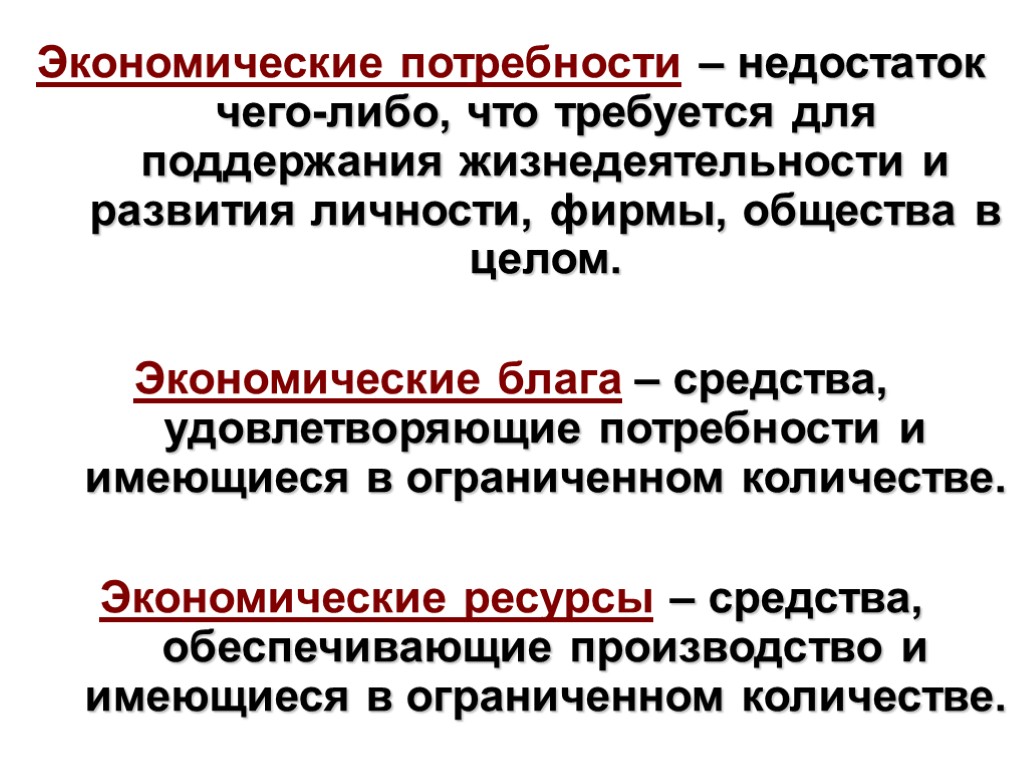 Экономические потребности – недостаток чего-либо, что требуется для поддержания жизнедеятельности и развития личности, фирмы, общества в целом.

Экономические блага – средства, удовлетворяющие потребности и имеющиеся в ограниченном количестве.

Экономические ресурсы – средства, обеспечивающие производство и имеющиеся в ограниченном количестве.